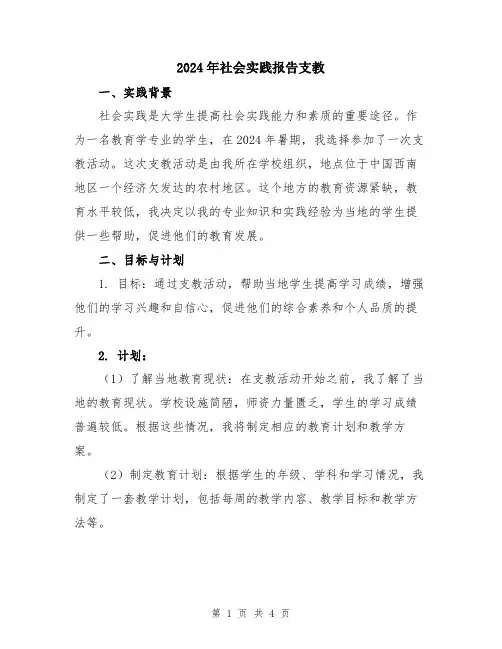 2024年社会实践报告支教

一、实践背景

社会实践是大学生提高社会实践能力和素质的重要途径。作为一名教育学专业的学生，在2024年暑期，我选择参加了一次支教活动。这次支教活动是由我所在学校组织，地点位于中国西南地区一个经济欠发达的农村地区。这个地方的教育资源紧缺，教育水平较低，我决定以我的专业知识和实践经验为当地的学生提供一些帮助，促进他们的教育发展。

二、目标与计划

1. 目标：通过支教活动，帮助当地学生提高学习成绩，增强他们的学习兴趣和自信心，促进他们的综合素养和个人品质的提升。

2. 计划：

（1）了解当地教育现状：在支教活动开始之前，我了解了当地的教育现状。学校设施简陋，师资力量匮乏，学生的学习成绩普遍较低。根据这些情况，我将制定相应的教育计划和教学方案。

（2）制定教育计划：根据学生的年级、学科和学习情况，我制定了一套教学计划，包括每周的教学内容、教学目标和教学方法等。

第 1 页 共 4 页